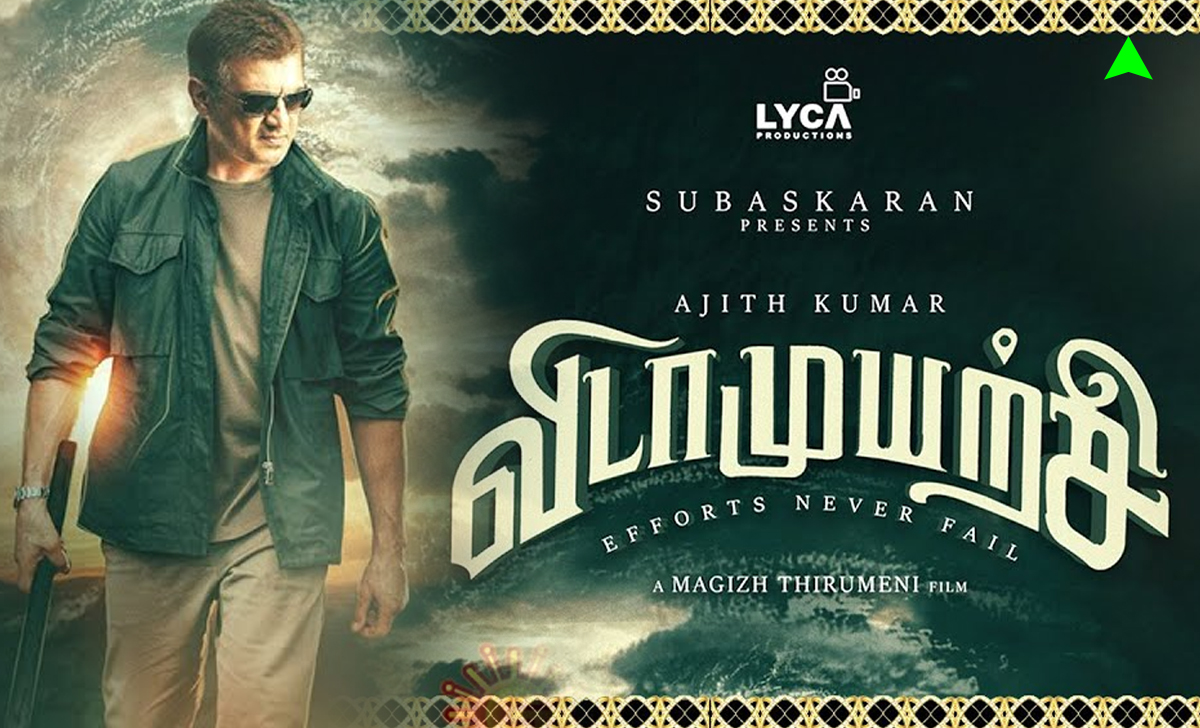 LYCA
PRODUCTIONS

SUBASKARAN
PRESENTS

AJITH KUMAR

விடாமுயற்சி

EFFORTS NEVER FAIL

A MAGIZH THIRUMENI FILM